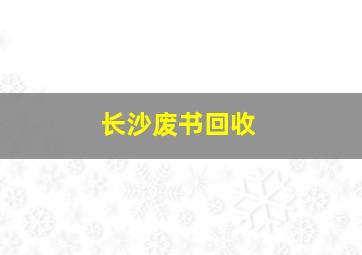 长沙废书回收